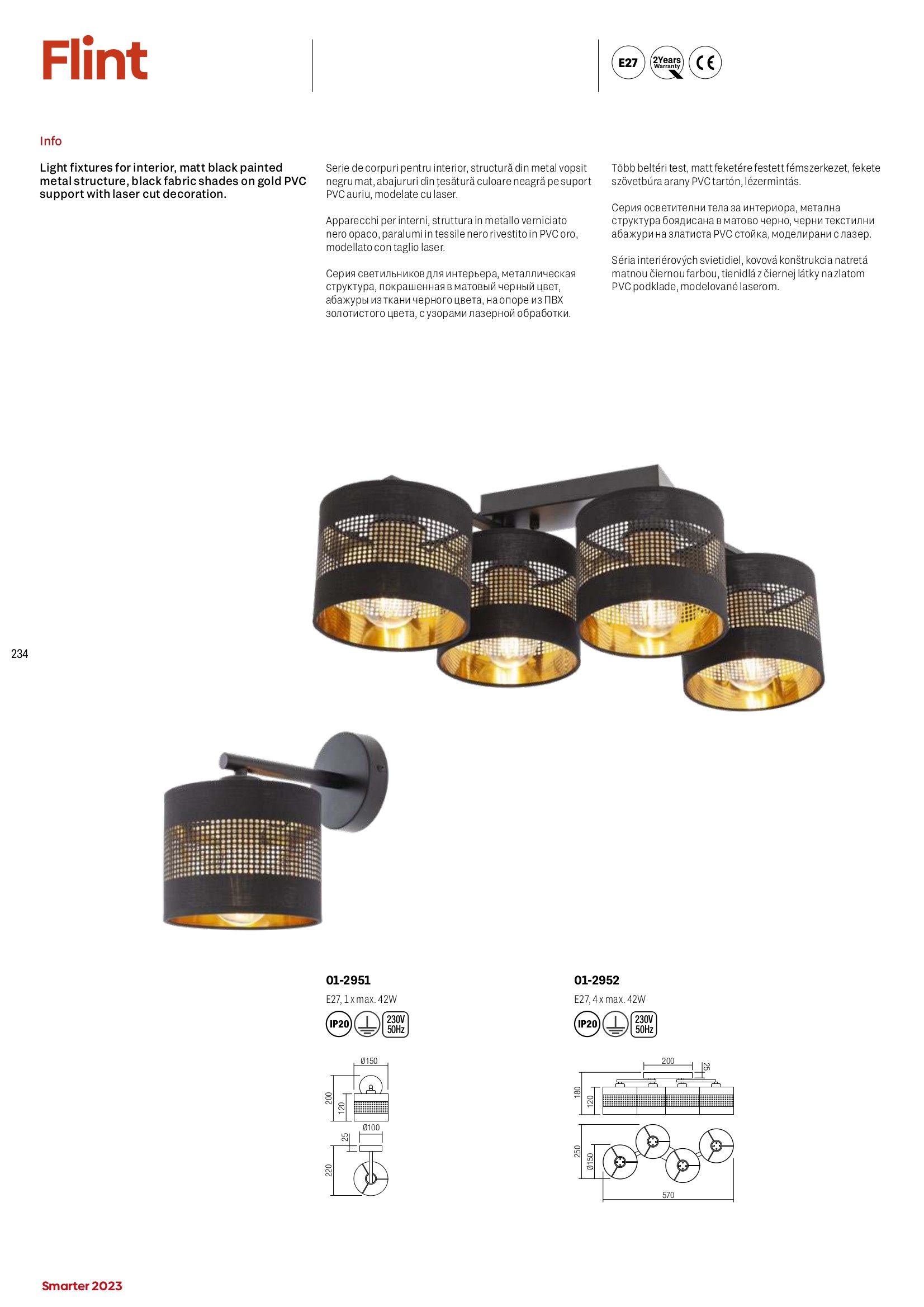 Flint

E27 2Years Warranty CE

Info

Light fixtures for interior, matt black painted metal structure, black fabric shades on gold PVC support with laser cut decoration.

Serie de corpuri pentru interior, structură din metal vopsit negru mat, abajururi din țesătură culoare neagră pe suport PVC auriu, modelate cu laser.

Apparecchi per interni, struttura in metallo verniciato nero opaco, paralumi in tessile nero rivestito in PVC oro, modellato con taglio laser.

Серия светильников для интерьера, металлическая структура, покрашенная в матовый черный цвет, абажуры из ткани черного цвета, на опоре из ПВХ золотистого цвета, с узорами лазерной обработки.

Több beltéri test, matt feketére festett fémszerkezet, fekete szövetbúra arany PVC tartón, lézermintás.

Серия осветителни тела за интериора, метална структура боядисана в матово черно, черни текстилни абажури на златиста PVC стойка, моделирани с лазер.

Séria interiérových svietidiel, kovová konštrukcia natretá matnou čiernou farbou, tienidlá z čiernej látky na zlatom PVC podklade, modelované laserom.

234

01-2951
E27, 1 x max. 42W
IP20 230V 50Hz

Ø150
200
120
Ø100
25
220

01-2952
E27, 4 x max. 42W
IP20 230V 50Hz

200
25
180
120
250
Ø150
570

Smarter 2023